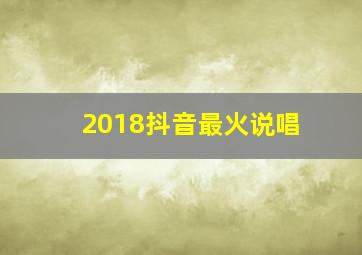 2018抖音最火说唱